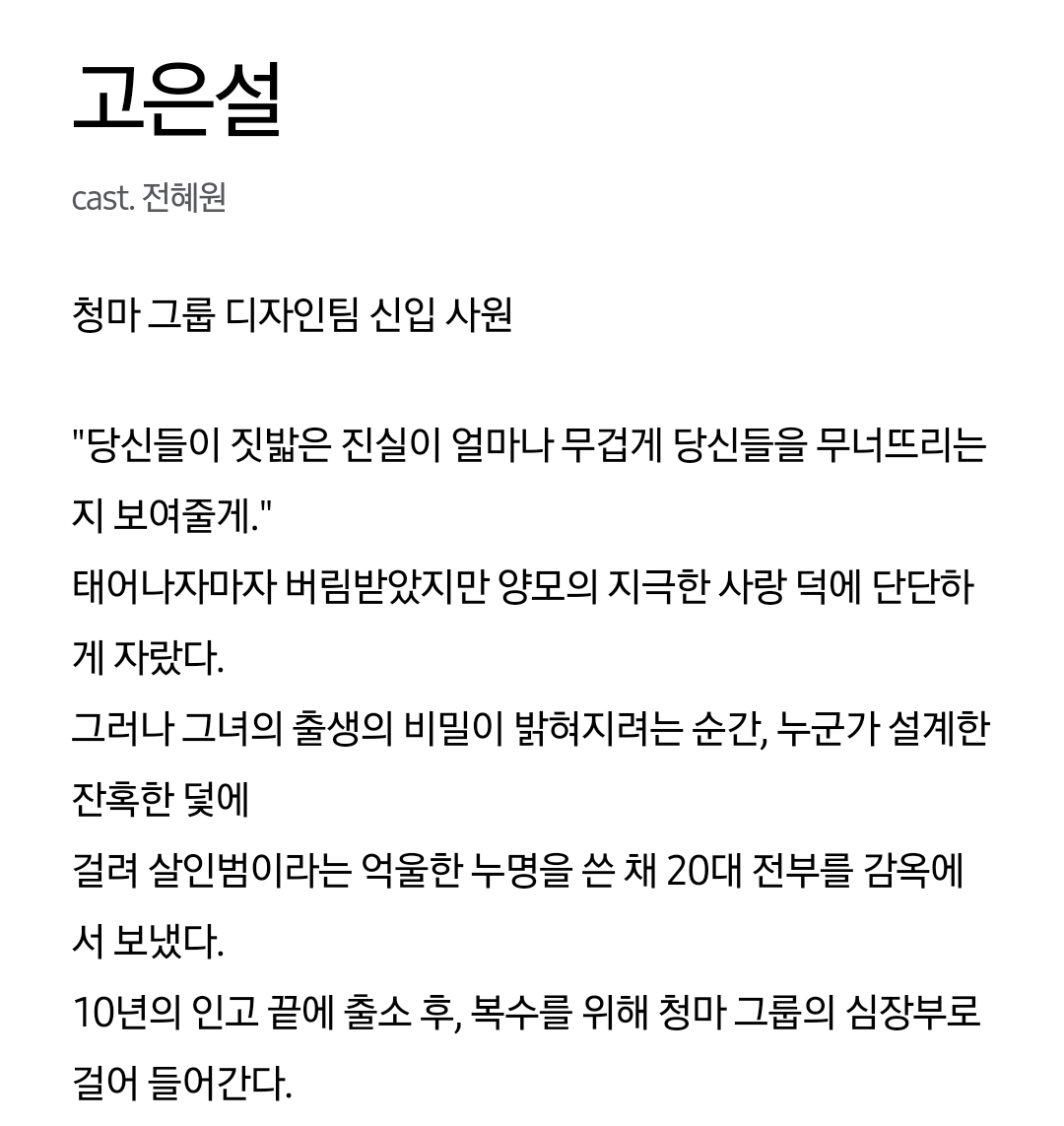 고은설

cast. 전혜원

청마 그룹 디자인팀 신입 사원

"당신들이 짓밟은 진실이 얼마나 무겁게 당신들을 무너뜨리는지 보여줄게."
태어나자마자 버림받았지만 양모의 지극한 사랑 덕에 단단하게 자랐다.
그러나 그녀의 출생의 비밀이 밝혀지려는 순간, 누군가 설계한 잔혹한 덫에
걸려 살인범이라는 억울한 누명을 쓴 채 20대 전부를 감옥에서 보냈다.
10년의 인고 끝에 출소 후, 복수를 위해 청마 그룹의 심장부로 걸어 들어간다.